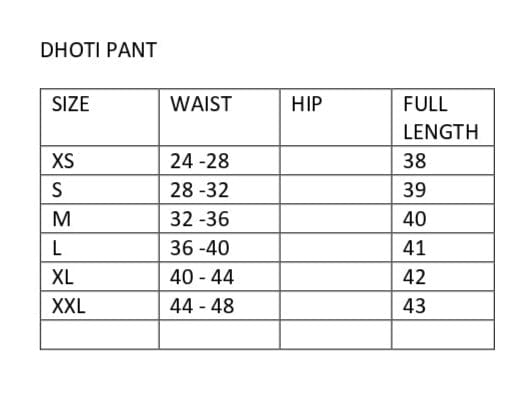 DHOTI PANT

| SIZE | WAIST | HIP | FULL LENGTH |
|---|---|---|---|
| XS | 24 -28 | | 38 |
| S | 28 -32 | | 39 |
| M | 32 -36 | | 40 |
| L | 36 -40 | | 41 |
| XL | 40 - 44 | | 42 |
| XXL | 44 - 48 | | 43 |
| | | | |